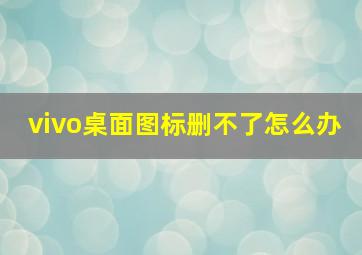 vivo桌面图标删不了怎么办